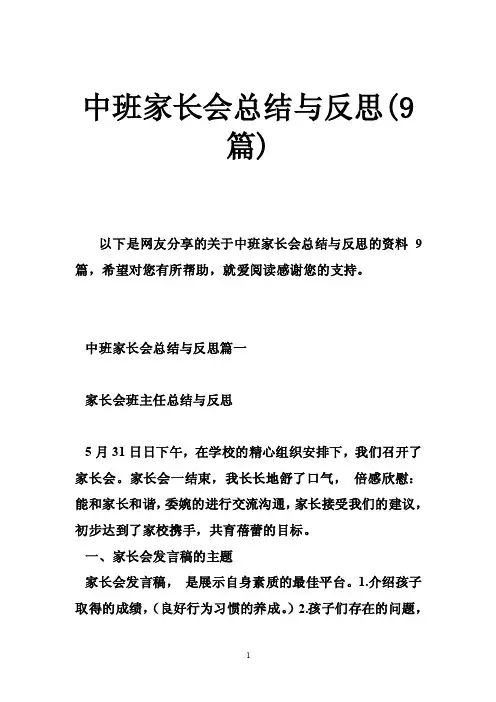 中班家长会总结与反思(9篇)

以下是网友分享的关于中班家长会总结与反思的资料 9 篇，希望对您有所帮助，就爱阅读感谢您的支持。

中班家长会总结与反思篇一

家长会班主任总结与反思

5 月 31 日日下午，在学校的精心组织安排下，我们召开了家长会。家长会一结束，我长长地舒了口气， 倍感欣慰：能和家长和谐，委婉的进行交流沟通，家长接受我们的建议，初步达到了家校携手，共育蓓蕾的目标。

一、家长会发言稿的主题

家长会发言稿， 是展示自身素质的最佳平台。1.介绍孩子取得的成绩，（良好行为习惯的养成。）2.孩子们存在的问题，

1